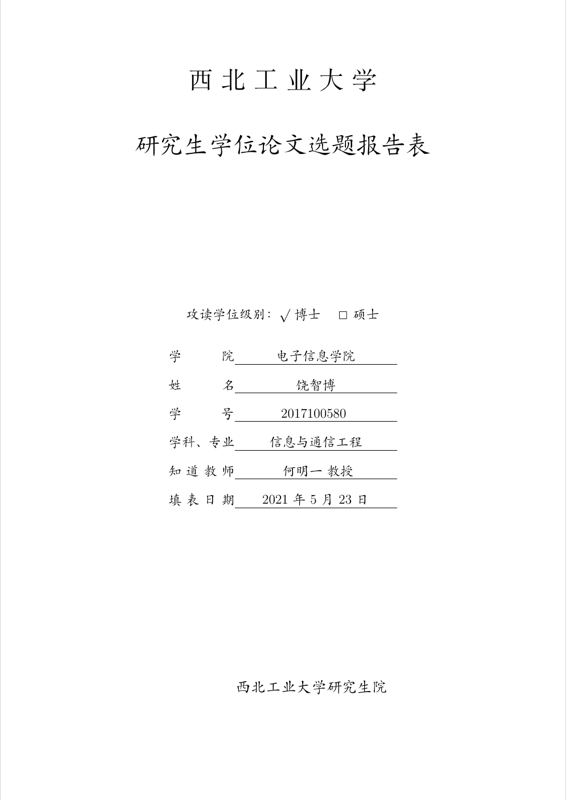 西北工业大学

研究生学位论文选题报告表

攻读学位级别：√ 博士 □ 硕士

学 院 电子信息学院

姓 名 饶智博

学 号 2017100580

学科、专业 信息与通信工程

知道教师 何明一 教授

填表日期 2021 年 5 月 23 日

西北工业大学研究生院